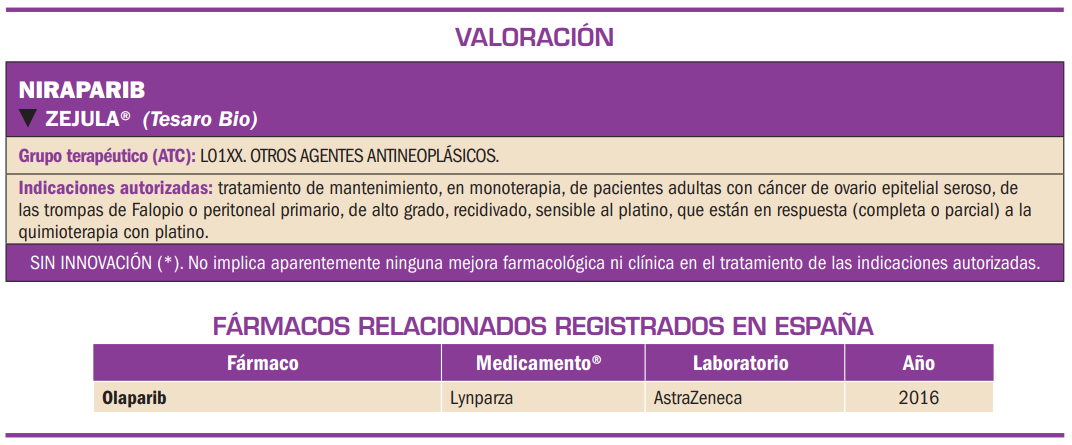 VALORACIÓN

NIRAPARIB

▼ ZEJULA® (Tesaro Bio)

Grupo terapéutico (ATC): L01XX. OTROS AGENTES ANTINEOPLÁSICOS.

Indicaciones autorizadas: tratamiento de mantenimiento, en monoterapia, de pacientes adultas con cáncer de ovario epitelial seroso, de las trompas de Falopio o peritoneal primario, de alto grado, recidivado, sensible al platino, que están en respuesta (completa o parcial) a la quimioterapia con platino.

SIN INNOVACIÓN (*). No implica aparentemente ninguna mejora farmacológica ni clínica en el tratamiento de las indicaciones autorizadas.

FÁRMACOS RELACIONADOS REGISTRADOS EN ESPAÑA

| Fármaco | Medicamento® | Laboratorio | Año |
|---|---|---|---|
| Olaparib | Lynparza | AstraZeneca | 2016 |